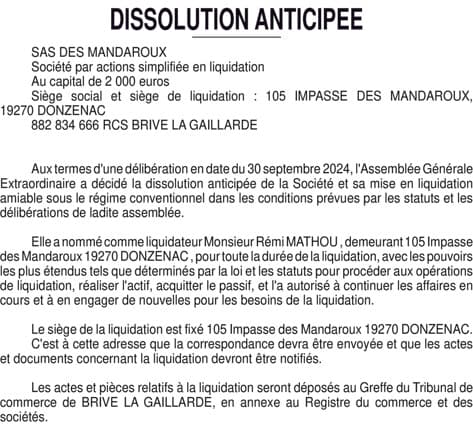 DISSOLUTION ANTICIPEE

SAS DES MANDAROUX
Société par actions simplifiée en liquidation
Au capital de 2 000 euros
Siège social et siège de liquidation : 105 IMPASSE DES MANDAROUX, 19270 DONZENAC
882 834 666 RCS BRIVE LA GAILLARDE

Aux termes d'une délibération en date du 30 septembre 2024, l'Assemblée Générale Extraordinaire a décidé la dissolution anticipée de la Société et sa mise en liquidation amiable sous le régime conventionnel dans les conditions prévues par les statuts et les délibérations de ladite assemblée.

Elle a nommé comme liquidateur Monsieur Rémi MATHOU , demeurant 105 Impasse des Mandaroux 19270 DONZENAC , pour toute la durée de la liquidation, avec les pouvoirs les plus étendus tels que déterminés par la loi et les statuts pour procéder aux opérations de liquidation, réaliser l'actif, acquitter le passif, et l'a autorisé à continuer les affaires en cours et à en engager de nouvelles pour les besoins de la liquidation.

Le siège de la liquidation est fixé 105 Impasse des Mandaroux 19270 DONZENAC.
C'est à cette adresse que la correspondance devra être envoyée et que les actes et documents concernant la liquidation devront être notifiés.

Les actes et pièces relatifs à la liquidation seront déposés au Greffe du Tribunal de commerce de BRIVE LA GAILLARDE, en annexe au Registre du commerce et des sociétés.